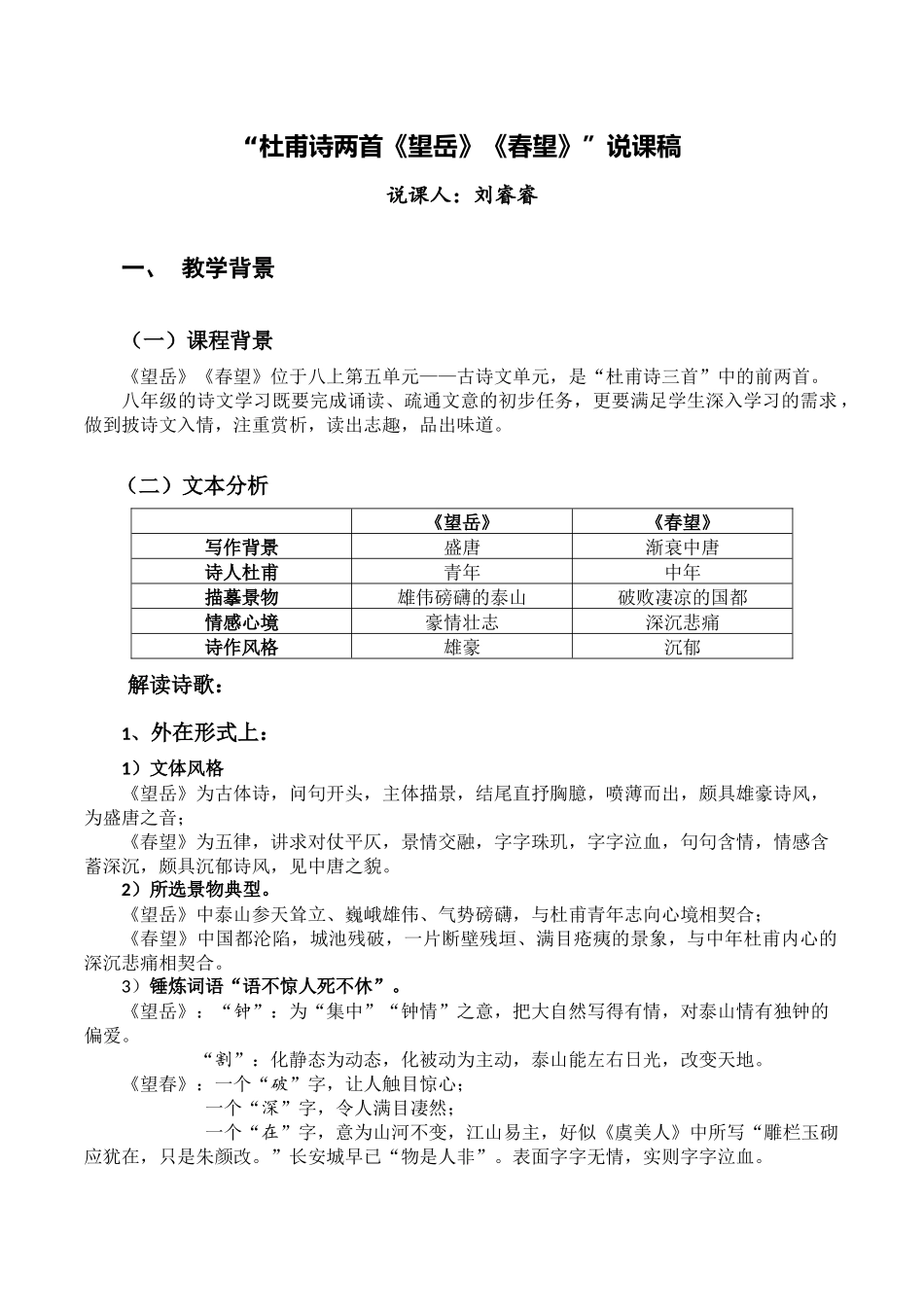 “杜甫诗两首《望岳》《春望》”说课稿

说课人：刘睿睿

一、 教学背景

（一）课程背景

《望岳》《春望》位于八上第五单元——古诗文单元，是“杜甫诗三首”中的前两首。

八年级的诗文学习既要完成诵读、疏通文意的初步任务，更要满足学生深入学习的需求，做到披诗文入情，注重赏析，读出志趣，品出味道。

（二）文本分析

| | 《望岳》 | 《春望》 |
|---|---|---|
| 写作背景 | 盛唐 | 渐衰中唐 |
| 诗人杜甫 | 青年 | 中年 |
| 描摹景物 | 雄伟磅礴的泰山 | 破败凄凉的国都 |
| 情感心境 | 豪情壮志 | 深沉悲痛 |
| 诗作风格 | 雄豪 | 沉郁 |

解读诗歌：

1、外在形式上：

1）文体风格

《望岳》为古体诗，问句开头，主体描景，结尾直抒胸臆，喷薄而出，颇具雄豪诗风，为盛唐之音；

《春望》为五律，讲求对仗平仄，景情交融，字字珠玑，字字泣血，句句含情，情感含蓄深沉，颇具沉郁诗风，见中唐之貌。

2）所选景物典型。

《望岳》中泰山参天耸立、巍峨雄伟、气势磅礴，与杜甫青年志向心境相契合；

《春望》中国都沦陷，城池残破，一片断壁残垣、满目疮痍的景象，与中年杜甫内心的深沉悲痛相契合。

3）锤炼词语“语不惊人死不休”。

《望岳》：“钟”：为“集中”“钟情”之意，把大自然写得有情，对泰山情有独钟的偏爱。

“割”：化静态为动态，化被动为主动，泰山能左右日光，改变天地。

《望春》：一个“破”字，让人触目惊心；

一个“深”字，令人满目凄然；

一个“在”字，意为山河不变，江山易主，好似《虞美人》中所写“雕栏玉砌应犹在，只是朱颜改。”长安城早已“物是人非”。表面字字无情，实则字字泣血。